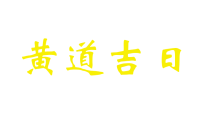 黄道吉日